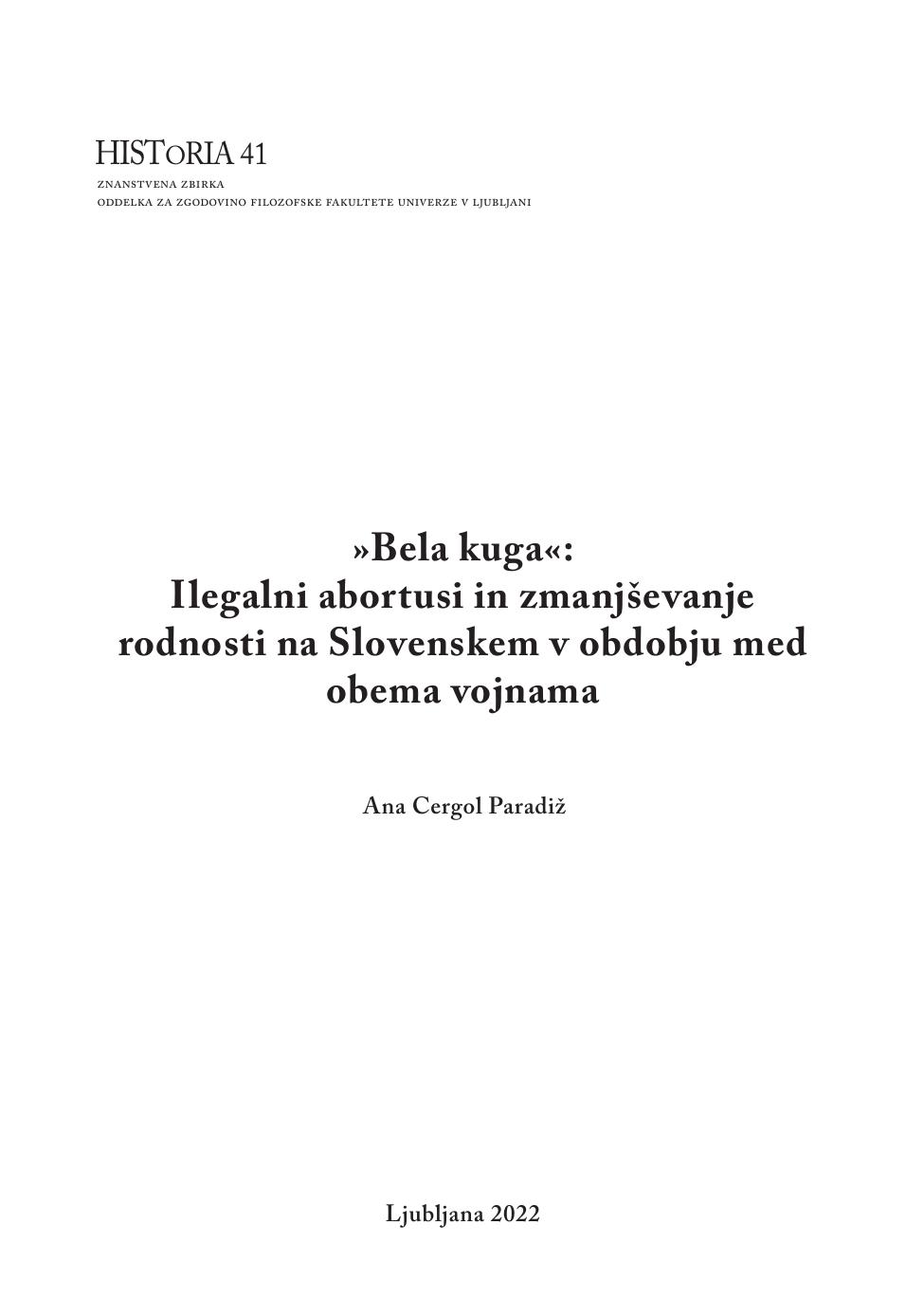 HISTORIA 41

ZNANSTVENA ZBIRKA
ODDELKA ZA ZGODOVINO FILOZOFSKE FAKULTETE UNIVERZE V LJUBLJANI

»Bela kuga«:
Ilegalni abortusi in zmanjševanje rodnosti na Slovenskem v obdobju med obema vojnama

Ana Cergol Paradiž

Ljubljana 2022